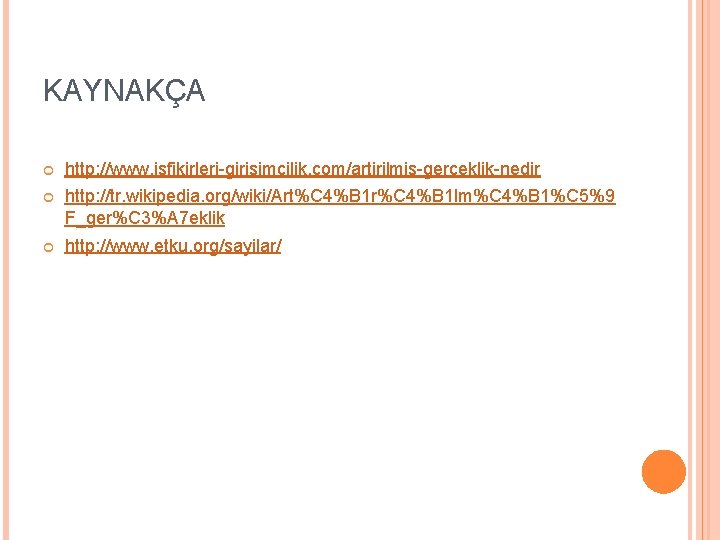 KAYNAKÇA

http://www.isfikirleri-girisimcilik.com/artirilmis-gerceklik-nedir

http://tr.wikipedia.org/wiki/Art%C4%B1r%C4%B1lm%C4%B1%C5%9F_ger%C3%A7eklik

http://www.etku.org/sayilar/